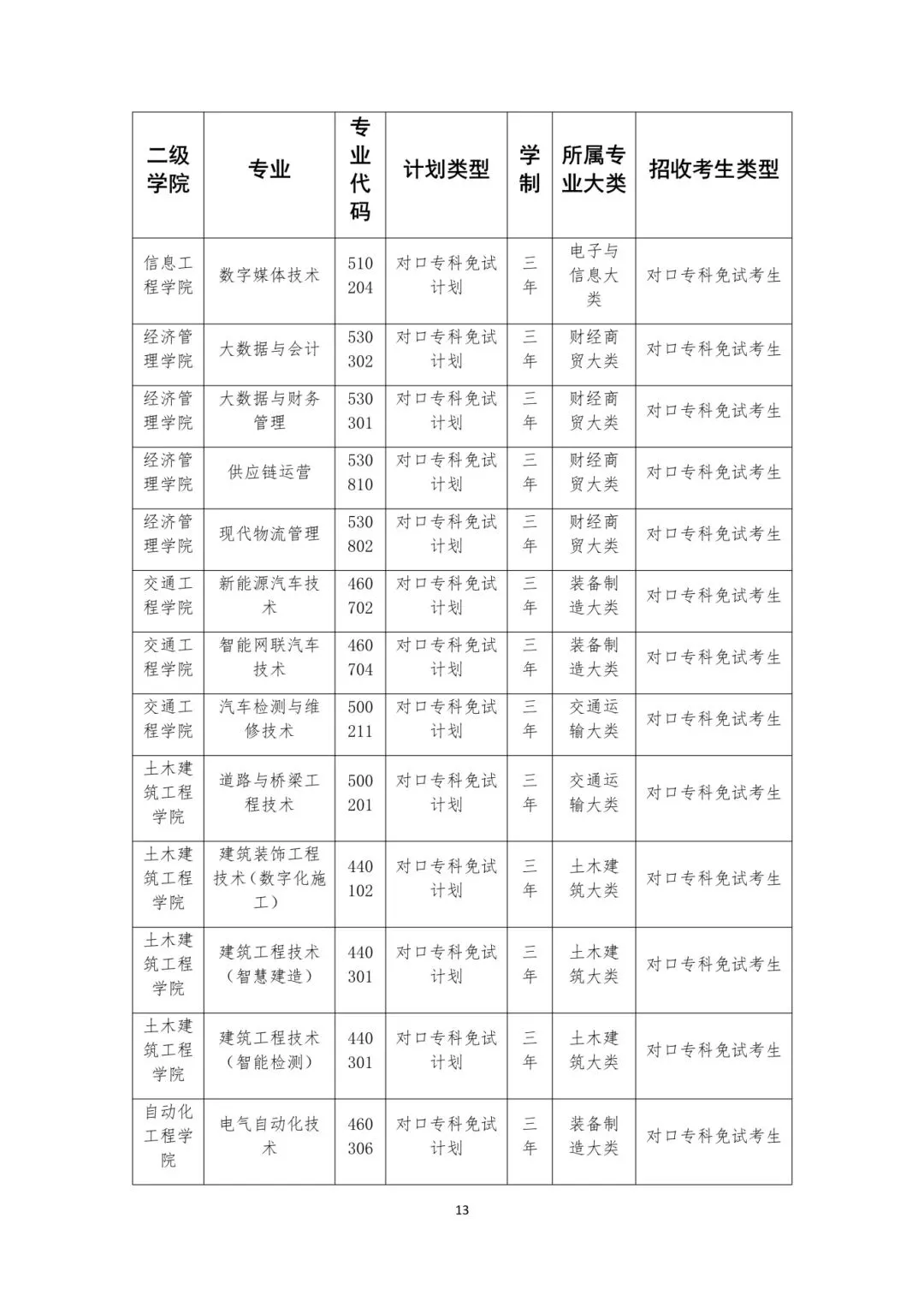 | 二级学院 | 专业 | 专业代码 | 计划类型 | 学制 | 所属专业大类 | 招收考生类型 |
|---|---|---|---|---|---|---|
| 信息工程学院 | 数字媒体技术 | 510204 | 对口专科免试计划 | 三年 | 电子与信息大类 | 对口专科免试考生 |
| 经济管理学院 | 大数据与会计 | 530302 | 对口专科免试计划 | 三年 | 财经商贸大类 | 对口专科免试考生 |
| 经济管理学院 | 大数据与财务管理 | 530301 | 对口专科免试计划 | 三年 | 财经商贸大类 | 对口专科免试考生 |
| 经济管理学院 | 供应链运营 | 530810 | 对口专科免试计划 | 三年 | 财经商贸大类 | 对口专科免试考生 |
| 经济管理学院 | 现代物流管理 | 530802 | 对口专科免试计划 | 三年 | 财经商贸大类 | 对口专科免试考生 |
| 交通工程学院 | 新能源汽车技术 | 460702 | 对口专科免试计划 | 三年 | 装备制造大类 | 对口专科免试考生 |
| 交通工程学院 | 智能网联汽车技术 | 460704 | 对口专科免试计划 | 三年 | 装备制造大类 | 对口专科免试考生 |
| 交通工程学院 | 汽车检测与维修技术 | 500211 | 对口专科免试计划 | 三年 | 交通运输大类 | 对口专科免试考生 |
| 土木建筑工程学院 | 道路与桥梁工程技术 | 500201 | 对口专科免试计划 | 三年 | 交通运输大类 | 对口专科免试考生 |
| 土木建筑工程学院 | 建筑装饰工程技术（数字化施工） | 440102 | 对口专科免试计划 | 三年 | 土木建筑大类 | 对口专科免试考生 |
| 土木建筑工程学院 | 建筑工程技术（智慧建造） | 440301 | 对口专科免试计划 | 三年 | 土木建筑大类 | 对口专科免试考生 |
| 土木建筑工程学院 | 建筑工程技术（智能检测） | 440301 | 对口专科免试计划 | 三年 | 土木建筑大类 | 对口专科免试考生 |
| 自动化工程学院 | 电气自动化技术 | 460306 | 对口专科免试计划 | 三年 | 装备制造大类 | 对口专科免试考生 |

13